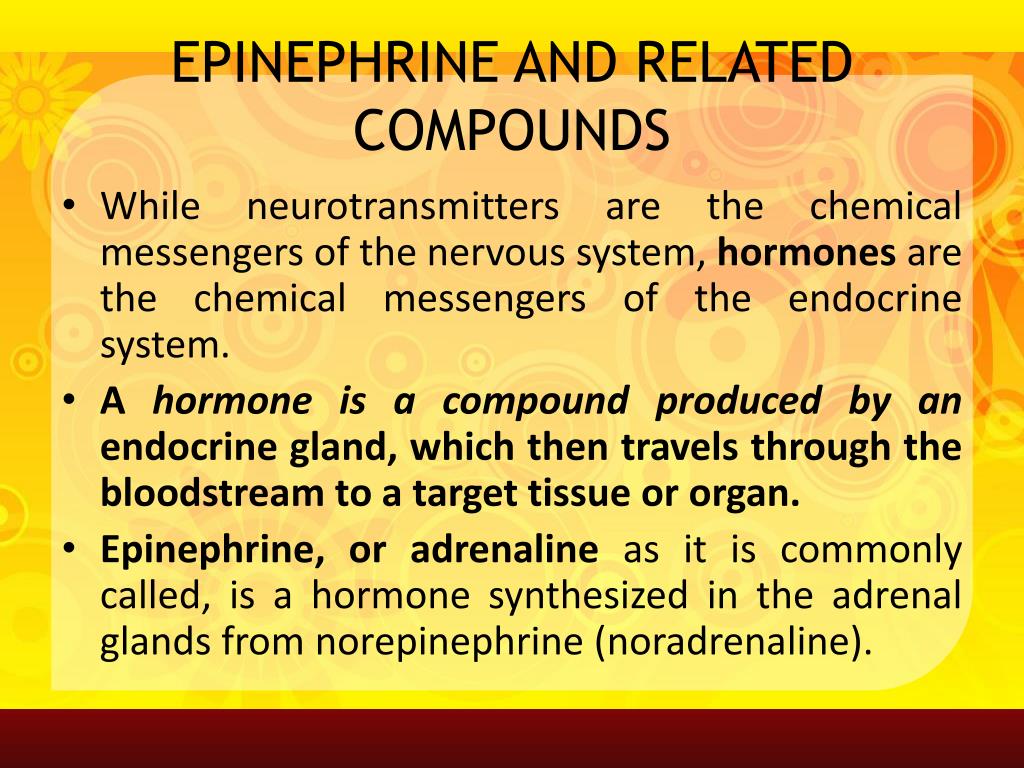 EPINEPHRINE AND RELATED COMPOUNDS

• While neurotransmitters are the chemical messengers of the nervous system, hormones are the chemical messengers of the endocrine system.

• A hormone is a compound produced by an endocrine gland, which then travels through the bloodstream to a target tissue or organ.

• Epinephrine, or adrenaline as it is commonly called, is a hormone synthesized in the adrenal glands from norepinephrine (noradrenaline).